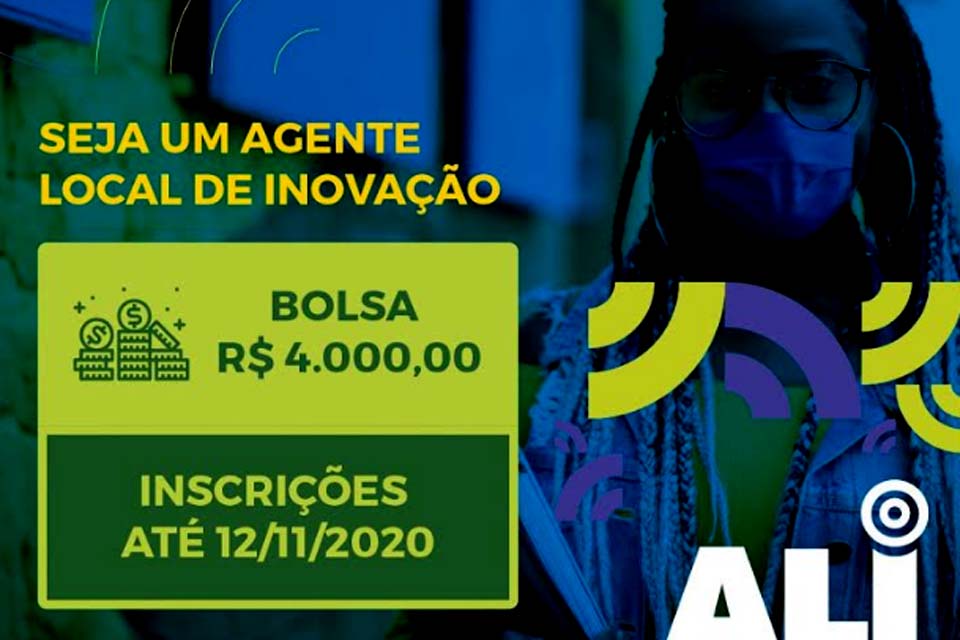 SEJA UM AGENTE LOCAL DE INOVAÇÃO

BOLSA
R$ 4.000,00

INSCRIÇÕES
ATÉ 12/11/2020

ALI